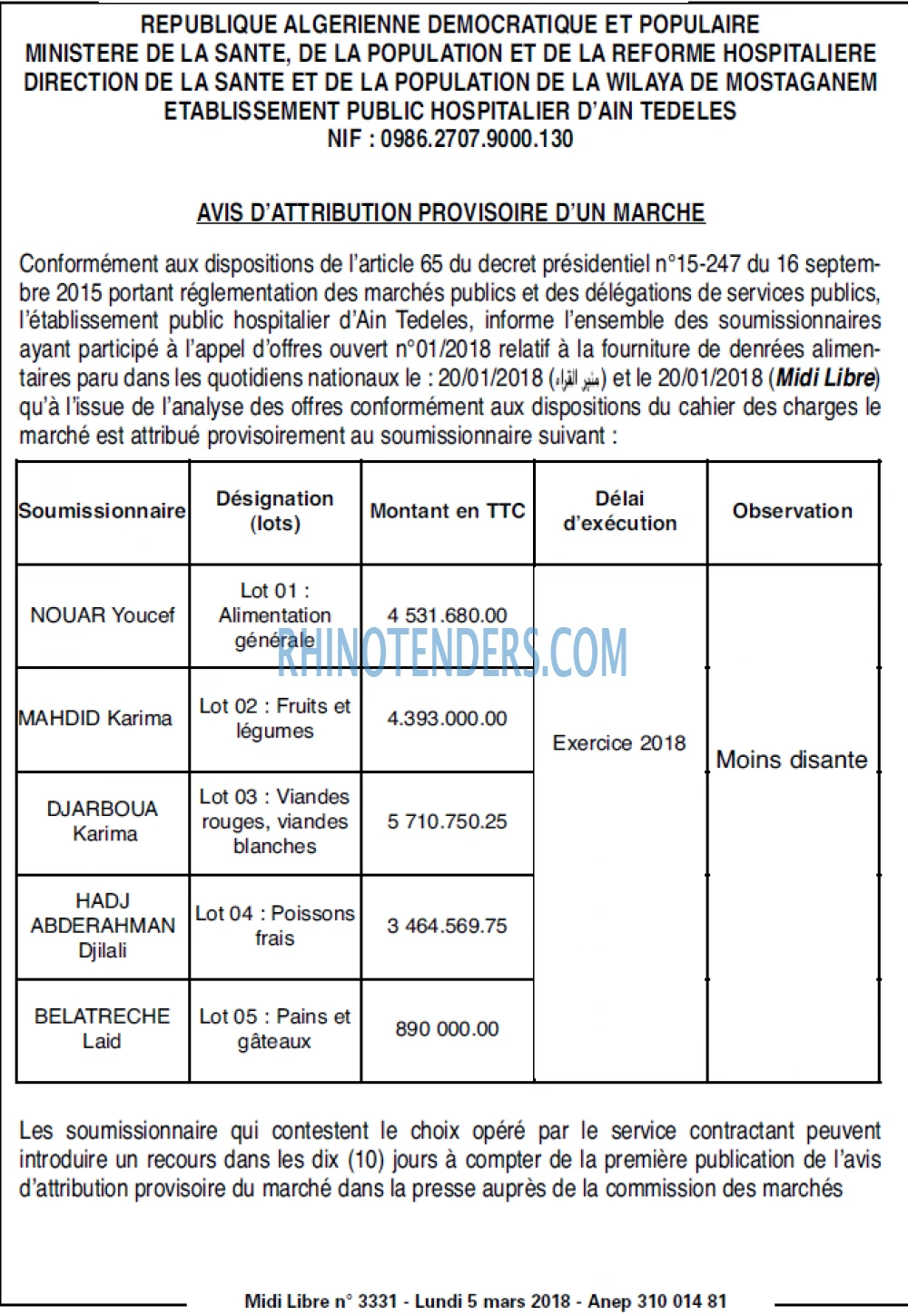 REPUBLIQUE ALGERIENNE DEMOCRATIQUE ET POPULAIRE
MINISTERE DE LA SANTE, DE LA POPULATION ET DE LA REFORME HOSPITALIERE
DIRECTION DE LA SANTE ET DE LA POPULATION DE LA WILAYA DE MOSTAGANEM
ETABLISSEMENT PUBLIC HOSPITALIER D'AIN TEDELES
NIF : 0986.2707.9000.130

AVIS D'ATTRIBUTION PROVISOIRE D'UN MARCHE

Conformément aux dispositions de l'article 65 du decret présidentiel n°15-247 du 16 septembre 2015 portant réglementation des marchés publics et des délégations de services publics, l'établissement public hospitalier d'Ain Tedeles, informe l'ensemble des soumissionnaires ayant participé à l'appel d'offres ouvert n°01/2018 relatif à la fourniture de denrées alimentaires paru dans les quotidiens nationaux le : 20/01/2018 (منبر القراء) et le 20/01/2018 (Midi Libre) qu'à l'issue de l'analyse des offres conformément aux dispositions du cahier des charges le marché est attribué provisoirement au soumissionnaire suivant :

| Soumissionnaire | Désignation (lots) | Montant en TTC | Délai d'exécution | Observation |
|---|---|---|---|---|
| NOUAR Youcef | Lot 01 : Alimentation générale | 4 531.680.00 | Exercice 2018 | Moins disante |
| MAHDID Karima | Lot 02 : Fruits et légumes | 4.393.000.00 | | |
| DJARBOUA Karima | Lot 03 : Viandes rouges, viandes blanches | 5 710.750.25 | | |
| HADJ ABDERAHMAN Djilali | Lot 04 : Poissons frais | 3 464.569.75 | | |
| BELATRECHE Laid | Lot 05 : Pains et gâteaux | 890 000.00 | | |

Les soumissionnaire qui contestent le choix opéré par le service contractant peuvent introduire un recours dans les dix (10) jours à compter de la première publication de l'avis d'attribution provisoire du marché dans la presse auprès de la commission des marchés

Midi Libre n° 3331 - Lundi 5 mars 2018 - Anep 310 014 81

RHINOTENDERS.COM